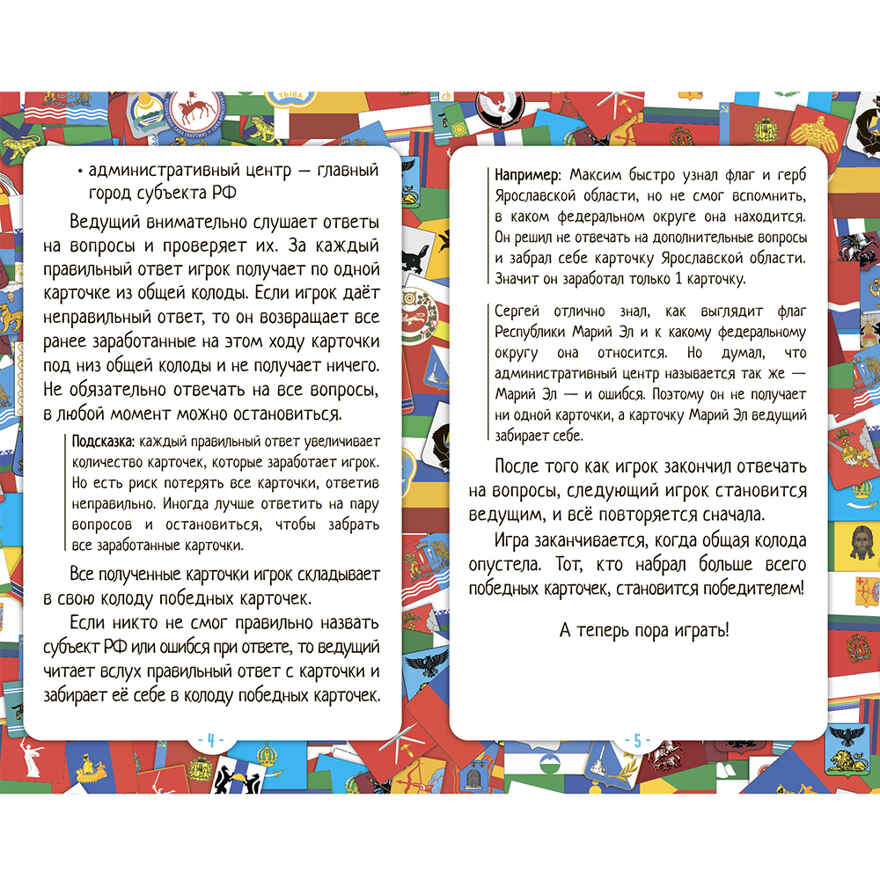 • административный центр — главный город субъекта РФ

Ведущий внимательно слушает ответы на вопросы и проверяет их. За каждый правильный ответ игрок получает по одной карточке из общей колоды. Если игрок даёт неправильный ответ, то он возвращает все ранее заработанные на этом ходу карточки под низ общей колоды и не получает ничего. Не обязательно отвечать на все вопросы, в любой момент можно остановиться.

Подсказка: каждый правильный ответ увеличивает количество карточек, которые заработает игрок. Но есть риск потерять все карточки, ответив неправильно. Иногда лучше ответить на пару вопросов и остановиться, чтобы забрать все заработанные карточки.

Все полученные карточки игрок складывает в свою колоду победных карточек.

Если никто не смог правильно назвать субъект РФ или ошибся при ответе, то ведущий читает вслух правильный ответ с карточки и забирает её себе в колоду победных карточек.

- 4 -

Например: Максим быстро узнал флаг и герб Ярославской области, но не смог вспомнить, в каком федеральном округе она находится. Он решил не отвечать на дополнительные вопросы и забрал себе карточку Ярославской области. Значит он заработал только 1 карточку.

Сергей отлично знал, как выглядит флаг Республики Марий Эл и к какому федеральному округу она относится. Но думал, что административный центр называется так же — Марий Эл — и ошибся. Поэтому он не получает ни одной карточки, а карточку Марий Эл ведущий забирает себе.

После того как игрок закончил отвечать на вопросы, следующий игрок становится ведущим, и всё повторяется сначала.

Игра заканчивается, когда общая колода опустела. Тот, кто набрал больше всего победных карточек, становится победителем!

А теперь пора играть!

- 5 -